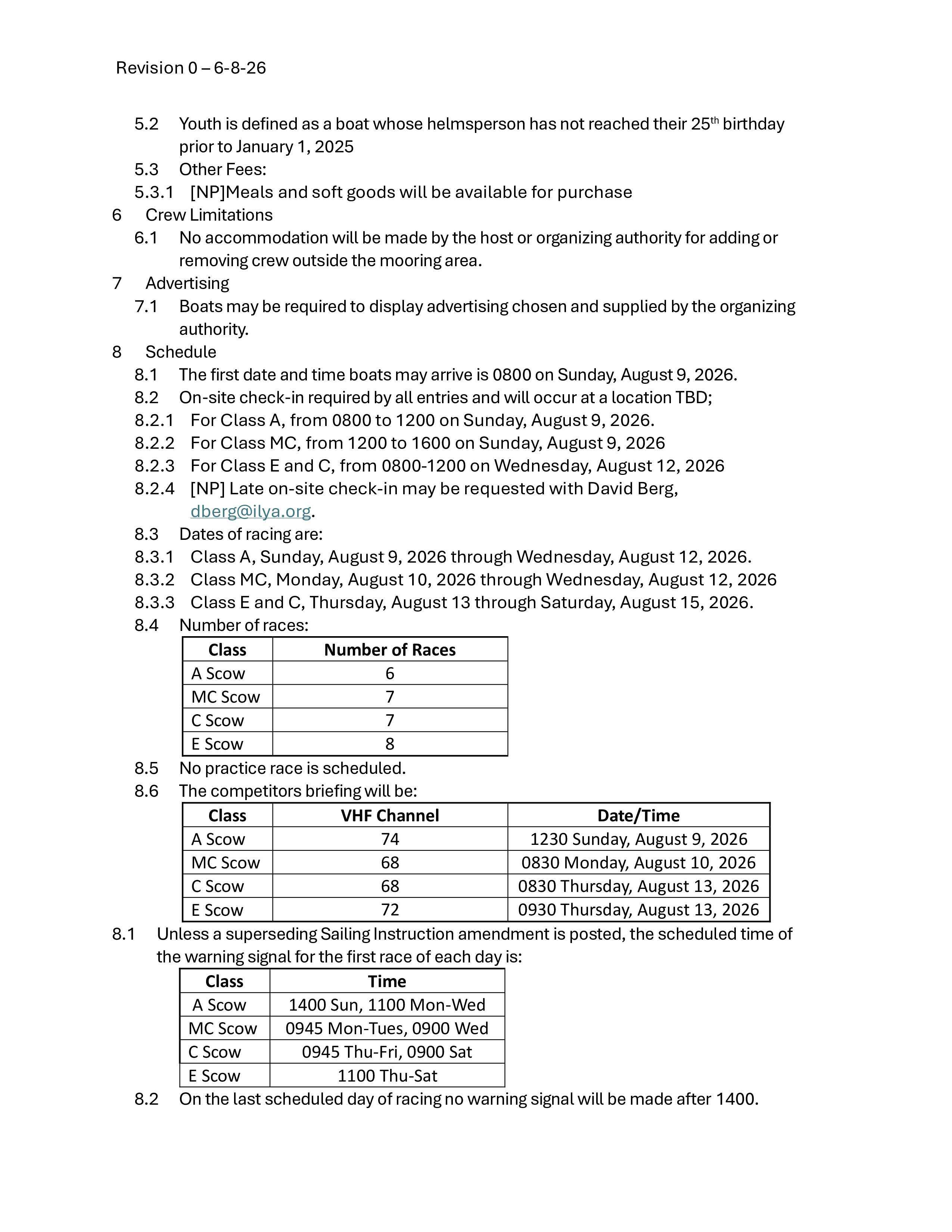 Revision 0 – 6-8-26

5.2 Youth is defined as a boat whose helmsperson has not reached their 25$^{th}$ birthday prior to January 1, 2025

5.3 Other Fees:

5.3.1 [NP]Meals and soft goods will be available for purchase

6 Crew Limitations

6.1 No accommodation will be made by the host or organizing authority for adding or removing crew outside the mooring area.

7 Advertising

7.1 Boats may be required to display advertising chosen and supplied by the organizing authority.

8 Schedule

8.1 The first date and time boats may arrive is 0800 on Sunday, August 9, 2026.

8.2 On-site check-in required by all entries and will occur at a location TBD;

8.2.1 For Class A, from 0800 to 1200 on Sunday, August 9, 2026.

8.2.2 For Class MC, from 1200 to 1600 on Sunday, August 9, 2026

8.2.3 For Class E and C, from 0800-1200 on Wednesday, August 12, 2026

8.2.4 [NP] Late on-site check-in may be requested with David Berg, dberg@ilya.org.

8.3 Dates of racing are:

8.3.1 Class A, Sunday, August 9, 2026 through Wednesday, August 12, 2026.

8.3.2 Class MC, Monday, August 10, 2026 through Wednesday, August 12, 2026

8.3.3 Class E and C, Thursday, August 13 through Saturday, August 15, 2026.

8.4 Number of races:

| Class | Number of Races |
|---|---|
| A Scow | 6 |
| MC Scow | 7 |
| C Scow | 7 |
| E Scow | 8 |

8.5 No practice race is scheduled.

8.6 The competitors briefing will be:

| Class | VHF Channel | Date/Time |
|---|---|---|
| A Scow | 74 | 1230 Sunday, August 9, 2026 |
| MC Scow | 68 | 0830 Monday, August 10, 2026 |
| C Scow | 68 | 0830 Thursday, August 13, 2026 |
| E Scow | 72 | 0930 Thursday, August 13, 2026 |

8.1 Unless a superseding Sailing Instruction amendment is posted, the scheduled time of the warning signal for the first race of each day is:

| Class | Time |
|---|---|
| A Scow | 1400 Sun, 1100 Mon-Wed |
| MC Scow | 0945 Mon-Tues, 0900 Wed |
| C Scow | 0945 Thu-Fri, 0900 Sat |
| E Scow | 1100 Thu-Sat |

8.2 On the last scheduled day of racing no warning signal will be made after 1400.